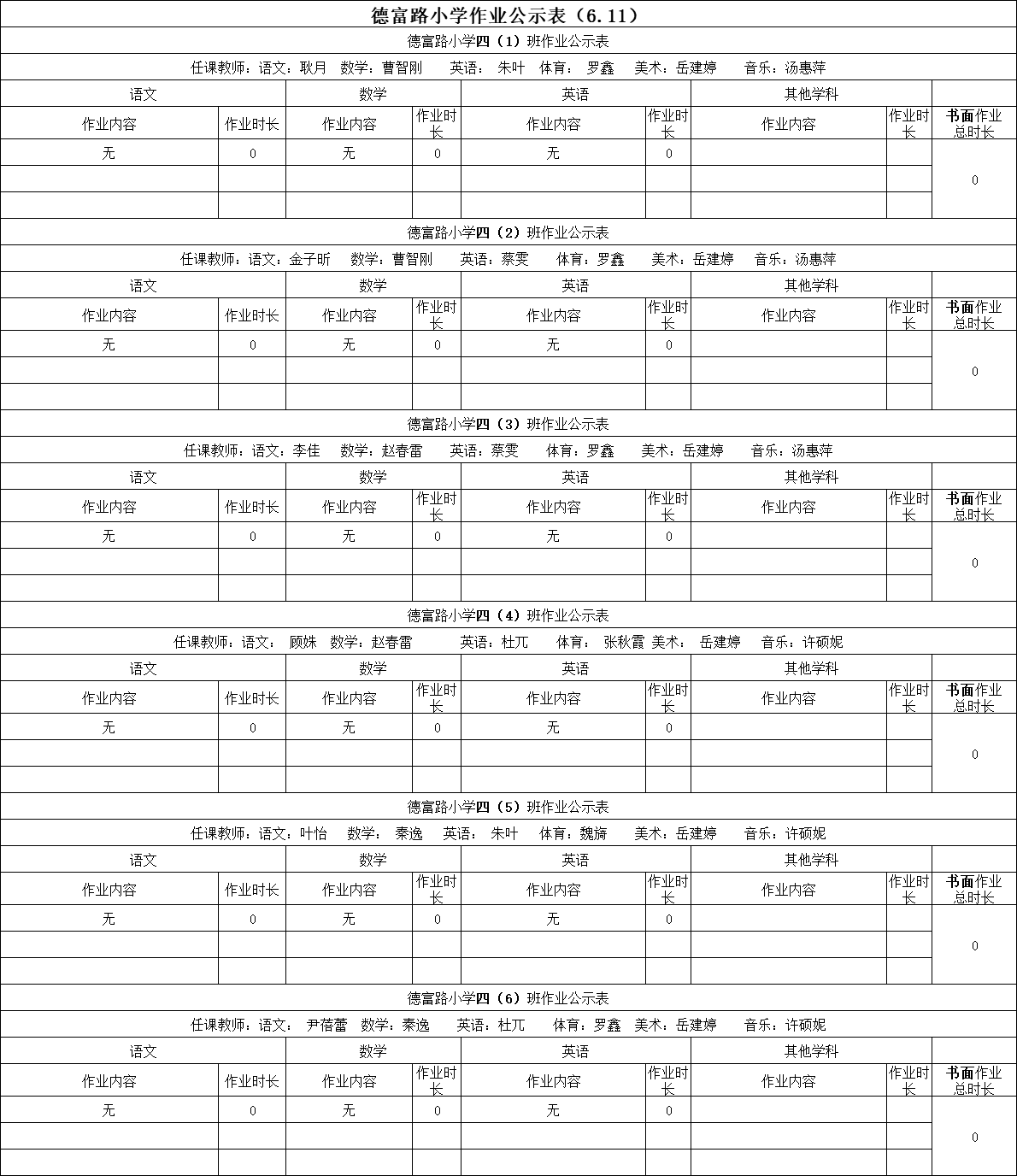 德富路小学作业公示表（6.11）

德富路小学四（1）班作业公示表

任课教师：语文：耿月 数学：曹智刚 英语：朱叶 体育：罗鑫 美术：岳建婷 音乐：汤惠萍

| 语文 | | 数学 | | 英语 | | 其他学科 | | |
|---|---|---|---|---|---|---|---|---|
| 作业内容 | 作业时长 | 作业内容 | 作业时长 | 作业内容 | 作业时长 | 作业内容 | 作业时长 | 书面作业总时长 |
| 无 | 0 | 无 | 0 | 无 | 0 | | | 0 |
| | | | | | | | | |
| | | | | | | | | |

德富路小学四（2）班作业公示表

任课教师：语文：金子昕 数学：曹智刚 英语：蔡雯 体育：罗鑫 美术：岳建婷 音乐：汤惠萍

| 语文 | | 数学 | | 英语 | | 其他学科 | | |
|---|---|---|---|---|---|---|---|---|
| 作业内容 | 作业时长 | 作业内容 | 作业时长 | 作业内容 | 作业时长 | 作业内容 | 作业时长 | 书面作业总时长 |
| 无 | 0 | 无 | 0 | 无 | 0 | | | 0 |
| | | | | | | | | |
| | | | | | | | | |

德富路小学四（3）班作业公示表

任课教师：语文：李佳 数学：赵春雷 英语：蔡雯 体育：罗鑫 美术：岳建婷 音乐：汤惠萍

| 语文 | | 数学 | | 英语 | | 其他学科 | | |
|---|---|---|---|---|---|---|---|---|
| 作业内容 | 作业时长 | 作业内容 | 作业时长 | 作业内容 | 作业时长 | 作业内容 | 作业时长 | 书面作业总时长 |
| 无 | 0 | 无 | 0 | 无 | 0 | | | 0 |
| | | | | | | | | |
| | | | | | | | | |

德富路小学四（4）班作业公示表

任课教师：语文： 顾姝 数学：赵春雷 英语：杜兀 体育： 张秋霞 美术： 岳建婷 音乐：许硕妮

| 语文 | | 数学 | | 英语 | | 其他学科 | | |
|---|---|---|---|---|---|---|---|---|
| 作业内容 | 作业时长 | 作业内容 | 作业时长 | 作业内容 | 作业时长 | 作业内容 | 作业时长 | 书面作业总时长 |
| 无 | 0 | 无 | 0 | 无 | 0 | | | 0 |
| | | | | | | | | |
| | | | | | | | | |

德富路小学四（5）班作业公示表

任课教师：语文：叶怡 数学： 秦逸 英语： 朱叶 体育：魏旖 美术：岳建婷 音乐：许硕妮

| 语文 | | 数学 | | 英语 | | 其他学科 | | |
|---|---|---|---|---|---|---|---|---|
| 作业内容 | 作业时长 | 作业内容 | 作业时长 | 作业内容 | 作业时长 | 作业内容 | 作业时长 | 书面作业总时长 |
| 无 | 0 | 无 | 0 | 无 | 0 | | | 0 |
| | | | | | | | | |
| | | | | | | | | |

德富路小学四（6）班作业公示表

任课教师：语文： 尹蓓蕾 数学：秦逸 英语：杜兀 体育：罗鑫 美术：岳建婷 音乐：许硕妮

| 语文 | | 数学 | | 英语 | | 其他学科 | | |
|---|---|---|---|---|---|---|---|---|
| 作业内容 | 作业时长 | 作业内容 | 作业时长 | 作业内容 | 作业时长 | 作业内容 | 作业时长 | 书面作业总时长 |
| 无 | 0 | 无 | 0 | 无 | 0 | | | 0 |
| | | | | | | | | |
| | | | | | | | | |